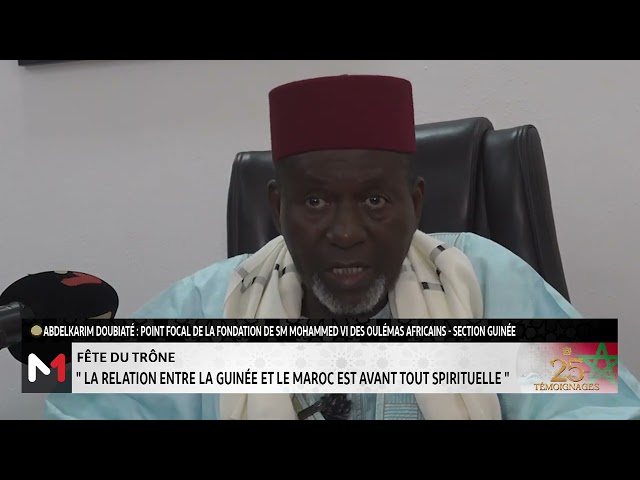 ABDELKARIM DOUBIATÉ : POINT FOCAL DE LA FONDATION DE SM MOHAMMED VI DES OULÉMAS AFRICAINS - SECTION GUINÉE

M1

FÊTE DU TRÔNE

" LA RELATION ENTRE LA GUINÉE ET LE MAROC EST AVANT TOUT SPIRITUELLE "

25

TÉMOIGNAGES